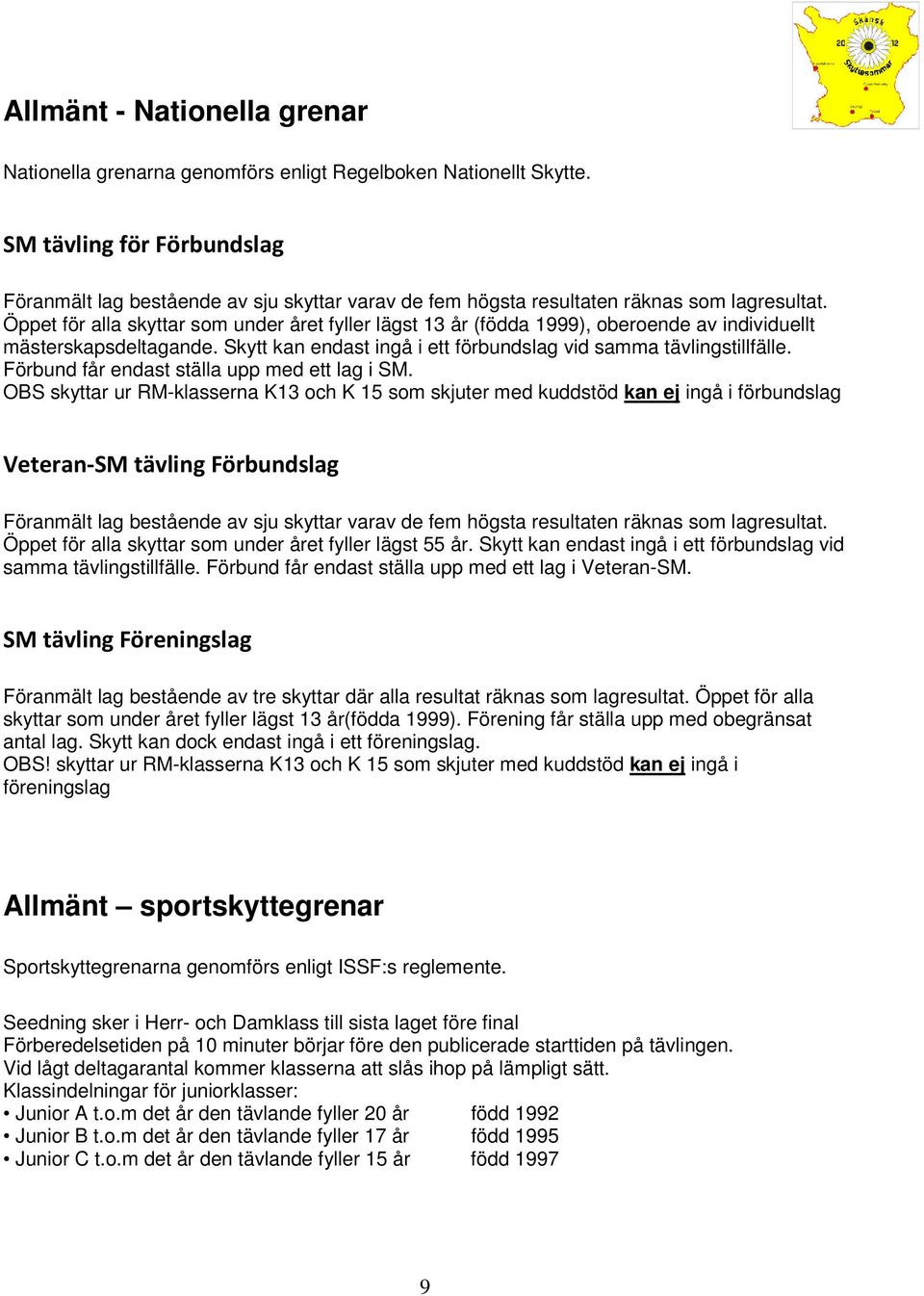 Skånsk 20 12 Skyttesommar

Allmänt - Nationella grenar

Nationella grenarna genomförs enligt Regelboken Nationellt Skytte.

SM tävling för Förbundslag

Föranmält lag bestående av sju skyttar varav de fem högsta resultaten räknas som lagresultat. Öppet för alla skyttar som under året fyller lägst 13 år (födda 1999), oberoende av individuellt mästerskapsdeltagande. Skytt kan endast ingå i ett förbundslag vid samma tävlingstillfälle. Förbund får endast ställa upp med ett lag i SM.
OBS skyttar ur RM-klasserna K13 och K 15 som skjuter med kuddstöd kan ej ingå i förbundslag

Veteran-SM tävling Förbundslag

Föranmält lag bestående av sju skyttar varav de fem högsta resultaten räknas som lagresultat. Öppet för alla skyttar som under året fyller lägst 55 år. Skytt kan endast ingå i ett förbundslag vid samma tävlingstillfälle. Förbund får endast ställa upp med ett lag i Veteran-SM.

SM tävling Föreningslag

Föranmält lag bestående av tre skyttar där alla resultat räknas som lagresultat. Öppet för alla skyttar som under året fyller lägst 13 år(födda 1999). Förening får ställa upp med obegränsat antal lag. Skytt kan dock endast ingå i ett föreningslag.
OBS! skyttar ur RM-klasserna K13 och K 15 som skjuter med kuddstöd kan ej ingå i föreningslag

Allmänt – sportskyttegrenar

Sportskyttegrenarna genomförs enligt ISSF:s reglemente.

Seedning sker i Herr- och Damklass till sista laget före final
Förberedelsetiden på 10 minuter börjar före den publicerade starttiden på tävlingen.
Vid lågt deltagarantal kommer klasserna att slås ihop på lämpligt sätt.
Klassindelningar för juniorklasser:
• Junior A t.o.m det år den tävlande fyller 20 år född 1992
• Junior B t.o.m det år den tävlande fyller 17 år född 1995
• Junior C t.o.m det år den tävlande fyller 15 år född 1997

9